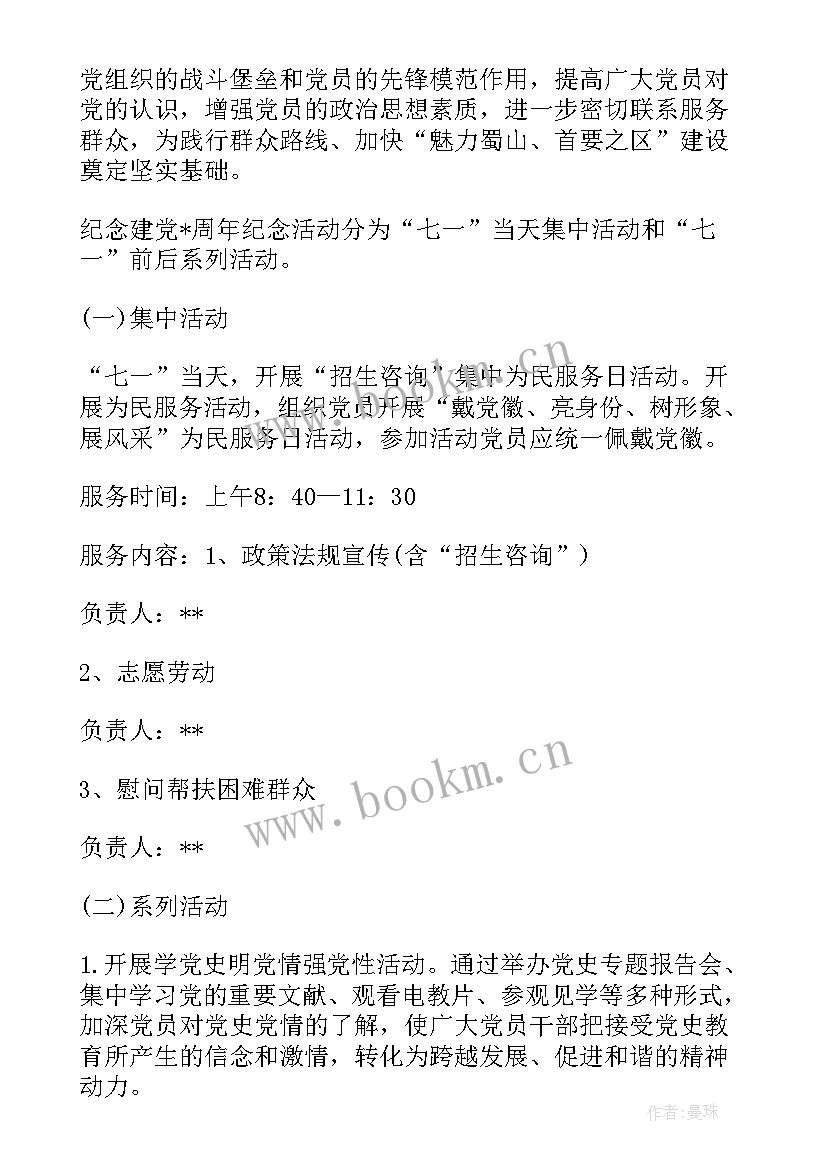 党组织的战斗堡垒和党员的先锋模范作用，提高广大党员对党的认识，增强党员的政治思想素质，进一步密切联系服务群众，为践行群众路线、加快“魅力蜀山、首要之区”建设奠定坚实基础。

纪念建党*周年纪念活动分为“七一”当天集中活动和“七一”前后系列活动。

(一)集中活动

“七一”当天，开展“招生咨询”集中为民服务日活动。开展为民服务活动，组织党员开展“戴党徽、亮身份、树形象、展风采”为民服务日活动，参加活动党员应统一佩戴党徽。

服务时间：上午8：40—11：30

服务内容：1、政策法规宣传(含“招生咨询”)

负责人：**

2、志愿劳动

负责人：**

3、慰问帮扶困难群众

负责人：**

(二)系列活动

1.开展学党史明党情强党性活动。通过举办党史专题报告会、集中学习党的重要文献、观看电教片、参观见学等多种形式，加深党员对党史党情的了解，使广大党员干部把接受党史教育所产生的信念和激情，转化为跨越发展、促进和谐的精神动力。

www.bookm.cn

作者：曼珠